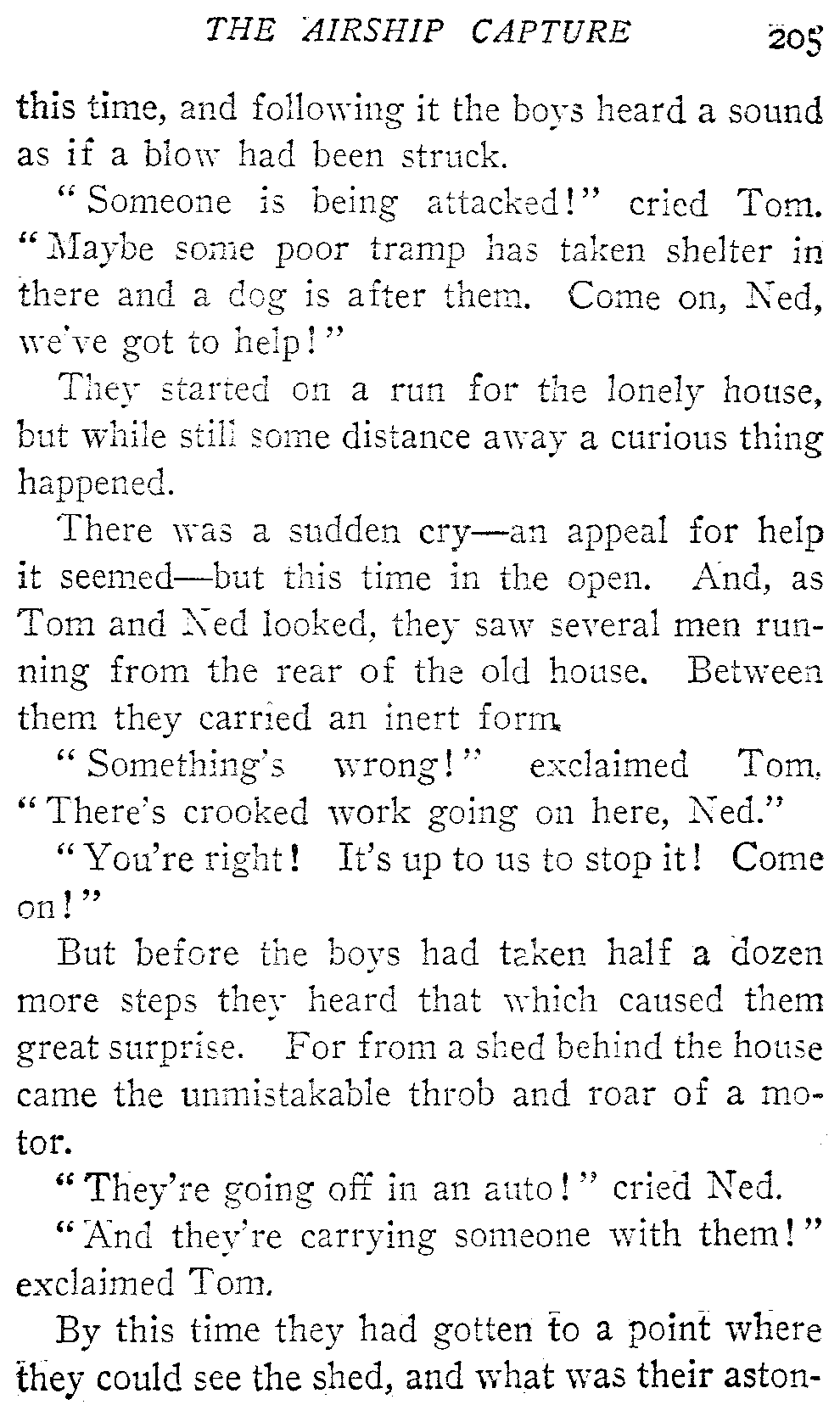 THE AIRSHIP CAPTURE 205

this time, and following it the boys heard a sound as if a blow had been struck.

"Someone is being attacked!" cried Tom. "Maybe some poor tramp has taken shelter in there and a dog is after them. Come on, Ned, we've got to help!"

They started on a run for the lonely house, but while still some distance away a curious thing happened.

There was a sudden cry—an appeal for help it seemed—but this time in the open. And, as Tom and Ned looked, they saw several men running from the rear of the old house. Between them they carried an inert form.

"Something's wrong!" exclaimed Tom. "There's crooked work going on here, Ned."

"You're right! It's up to us to stop it! Come on!"

But before the boys had taken half a dozen more steps they heard that which caused them great surprise. For from a shed behind the house came the unmistakable throb and roar of a motor.

"They're going off in an auto!" cried Ned.

"And they're carrying someone with them!" exclaimed Tom.

By this time they had gotten to a point where they could see the shed, and what was their aston-